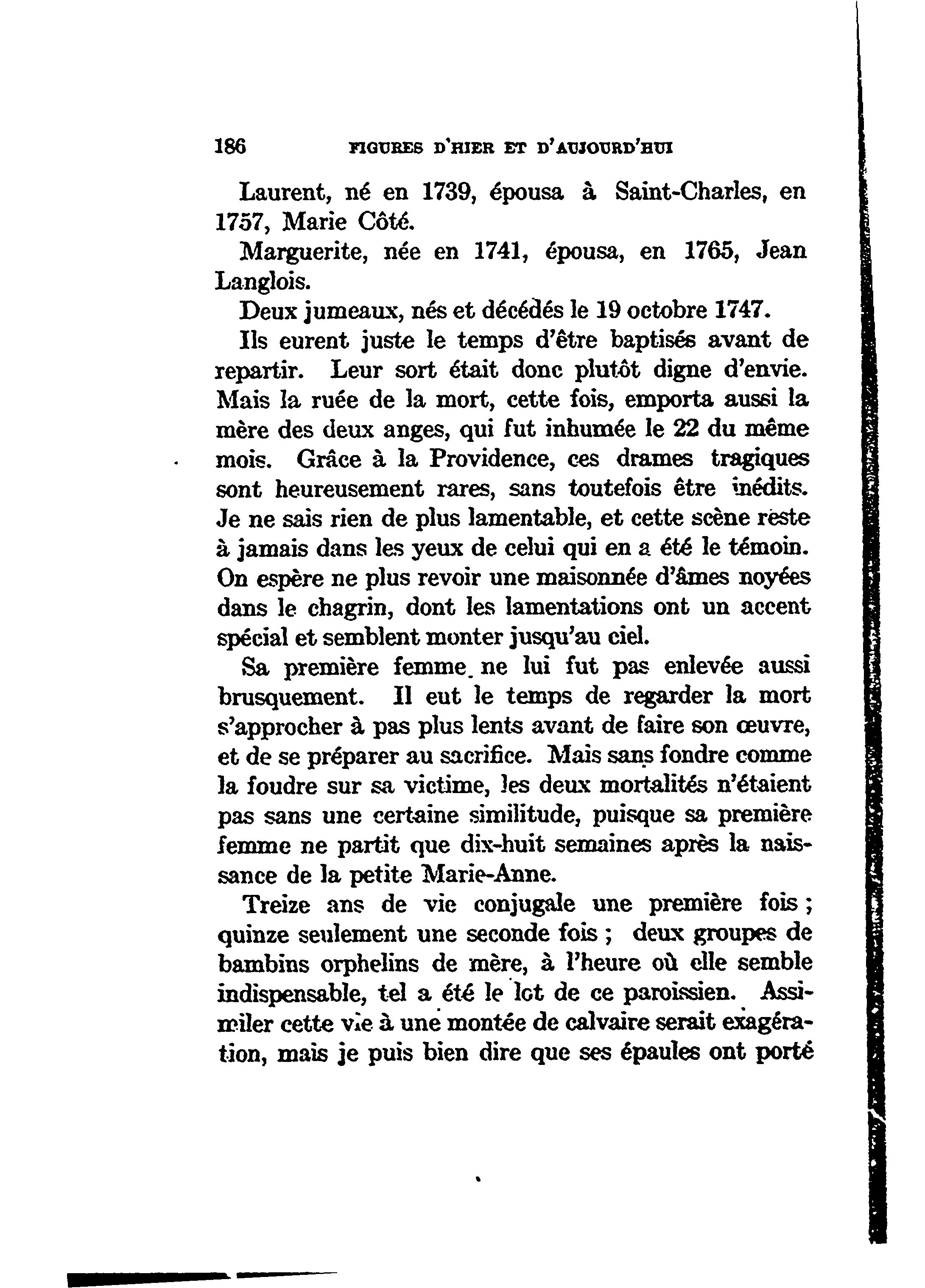 186 FIGURES D'HIER ET D'AUJOURD'HUI

Laurent, né en 1739, épousa à Saint-Charles, en 1757, Marie Côté.

Marguerite, née en 1741, épousa, en 1765, Jean Langlois.

Deux jumeaux, nés et décédés le 19 octobre 1747.

Ils eurent juste le temps d'être baptisés avant de repartir. Leur sort était donc plutôt digne d'envie. Mais la ruée de la mort, cette fois, emporta aussi la mère des deux anges, qui fut inhumée le 22 du même mois. Grâce à la Providence, ces drames tragiques sont heureusement rares, sans toutefois être inédits. Je ne sais rien de plus lamentable, et cette scène reste à jamais dans les yeux de celui qui en a été le témoin. On espère ne plus revoir une maisonnée d'âmes noyées dans le chagrin, dont les lamentations ont un accent spécial et semblent monter jusqu'au ciel.

Sa première femme ne lui fut pas enlevée aussi brusquement. Il eut le temps de regarder la mort s'approcher à pas plus lents avant de faire son œuvre, et de se préparer au sacrifice. Mais sans fondre comme la foudre sur sa victime, les deux mortalités n'étaient pas sans une certaine similitude, puisque sa première femme ne partit que dix-huit semaines après la naissance de la petite Marie-Anne.

Treize ans de vie conjugale une première fois ; quinze seulement une seconde fois ; deux groupes de bambins orphelins de mère, à l'heure où elle semble indispensable, tel a été le lot de ce paroissien. Assimiler cette vie à une montée de calvaire serait exagération, mais je puis bien dire que ses épaules ont porté